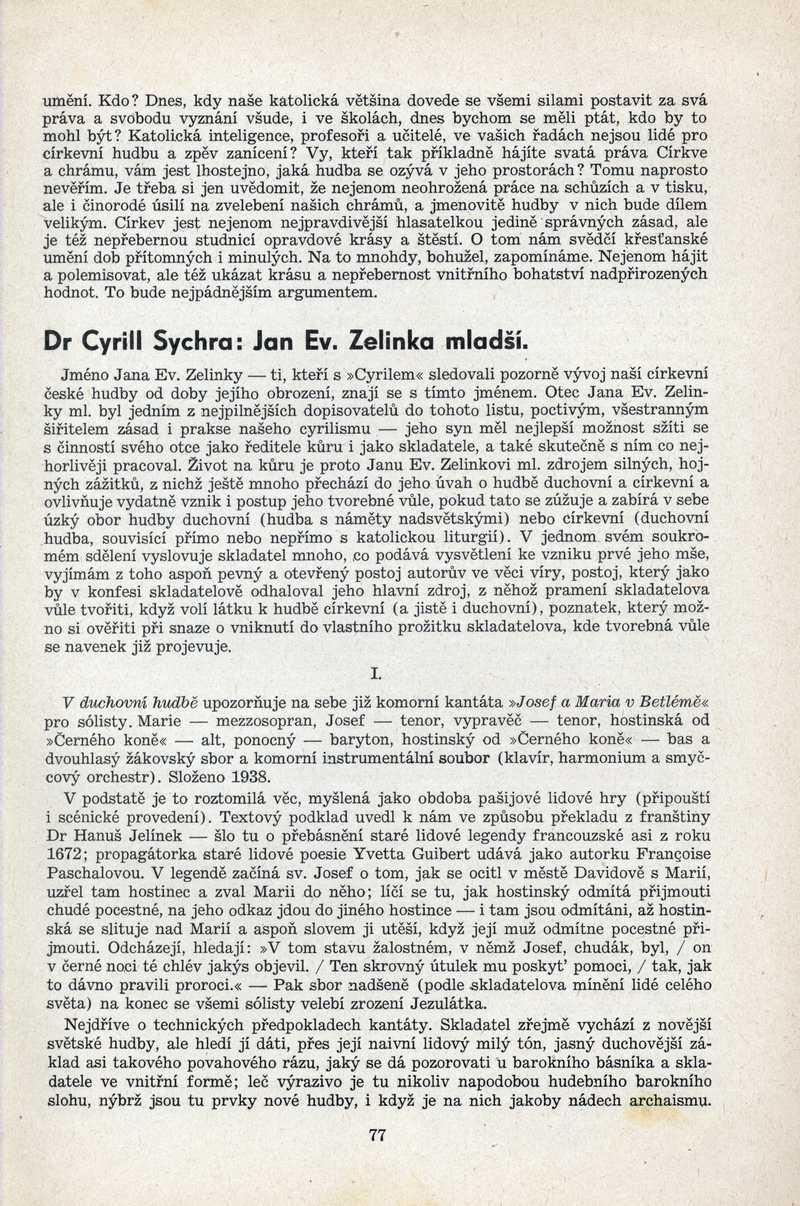 umění. Kdo? Dnes, kdy naše katolická většina dovede se všemi silami postavit za svá práva a svobodu vyznání všude, i ve školách, dnes bychom se měli ptát, kdo by to mohl být? Katolická inteligence, profesoři a učitelé, ve vašich řadách nejsou lidé pro církevní hudbu a zpěv zanícení? Vy, kteří tak příkladně hájíte svatá práva Církve a chrámu, vám jest lhostejno, jaká hudba se ozývá v jeho prostorách? Tomu naprosto nevěřím. Je třeba si jen uvědomit, že nejenom neohrožená práce na schůzích a v tisku, ale i činorodé úsilí na zvelebení našich chrámů, a jmenovitě hudby v nich bude dílem velikým. Církev jest nejenom nejpravdivější hlasatelkou jedině správných zásad, ale je též nepřebernou studnicí opravdové krásy a štěstí. O tom nám svědčí křesťanské umění dob přítomných i minulých. Na to mnohdy, bohužel, zapomínáme. Nejenom hájit a polemisovat, ale též ukázat krásu a nepřebernost vnitřního bohatství nadpřirozených hodnot. To bude nejpádnějším argumentem.

Dr Cyrill Sychra: Jan Ev. Zelinka mladší.

Jméno Jana Ev. Zelinky — ti, kteří s »Cyrilem« sledovali pozorně vývoj naší církevní české hudby od doby jejího obrození, znají se s tímto jménem. Otec Jana Ev. Zelinky ml. byl jedním z nejpilnějších dopisovatelů do tohoto listu, poctivým, všestranným šiřitelem zásad i prakse našeho cyrilismu — jeho syn měl nejlepší možnost sžíti se s činností svého otce jako ředitele kůru i jako skladatele, a také skutečně s ním co nejhorlivěji pracoval. Život na kůru je proto Janu Ev. Zelinkovi ml. zdrojem silných, hojných zážitků, z nichž ještě mnoho přechází do jeho úvah o hudbě duchovní a církevní a ovlivňuje vydatně vznik i postup jeho tvorebné vůle, pokud tato se zúžuje a zabírá v sebe úzký obor hudby duchovní (hudba s náměty nadsvětskými) nebo církevní (duchovní hudba, souvisící přímo nebo nepřímo s katolickou liturgií). V jednom svém soukromém sdělení vyslovuje skladatel mnoho, co podává vysvětlení ke vzniku prvé jeho mše, vyjímám z toho aspoň pevný a otevřený postoj autorův ve věci víry, postoj, který jako by v konfesi skladatelově odhaloval jeho hlavní zdroj, z něhož pramení skladatelova vůle tvořiti, když volí látku k hudbě církevní (a jistě i duchovní), poznatek, který možno si ověřiti při snaze o vniknutí do vlastního prožitku skladatelova, kde tvorebná vůle se navenek již projevuje.

I.

V duchovní hudbě upozorňuje na sebe již komorní kantáta »Josef a Maria v Betlémě« pro sólisty. Marie — mezzosopran, Josef — tenor, vypravěč — tenor, hostinská od »Černého koně« — alt, ponocný — baryton, hostinský od »Černého koně« — bas a dvouhlasý žákovský sbor a komorní instrumentální soubor (klavír, harmonium a smyčcový orchestr). Složeno 1938.

V podstatě je to roztomilá věc, myšlená jako obdoba pašijové lidové hry (připouští i scénické provedení). Textový podklad uvedl k nám ve způsobu překladu z franštiny Dr Hanuš Jelínek — šlo tu o přebásnění staré lidové legendy francouzské asi z roku 1672; propagátorka staré lidové poesie Yvetta Guibert udává jako autorku Françoise Paschalovou. V legendě začíná sv. Josef o tom, jak se ocitl v městě Davidově s Marií, uzřel tam hostinec a zval Marii do něho; líčí se tu, jak hostinský odmítá přijmouti chudé pocestné, na jeho odkaz jdou do jiného hostince — i tam jsou odmítáni, až hostinská se slituje nad Marií a aspoň slovem ji utěší, když její muž odmítne pocestné přijmouti. Odcházejí, hledají: »V tom stavu žalostném, v němž Josef, chudák, byl, / on v černé noci té chlév jakýs objevil. / Ten skrovný útulek mu poskyt' pomoci, / tak, jak to dávno pravili proroci.« — Pak sbor nadšeně (podle skladatelova mínění lidé celého světa) na konec se všemi sólisty velebí zrození Jezulátka.

Nejdříve o technických předpokladech kantáty. Skladatel zřejmě vychází z novější světské hudby, ale hledí jí dáti, přes její naivní lidový milý tón, jasný duchovější základ asi takového povahového rázu, jaký se dá pozorovati u barokního básníka a skladatele ve vnitřní formě; leč výrazivo je tu nikoliv napodobou hudebního barokního slohu, nýbrž jsou tu prvky nové hudby, i když je na nich jakoby nádech archaismu.

77